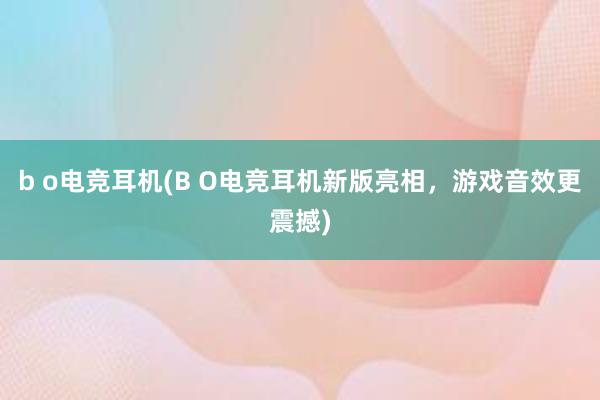 b o电竞耳机(B O电竞耳机新版亮相，游戏音效更震撼)